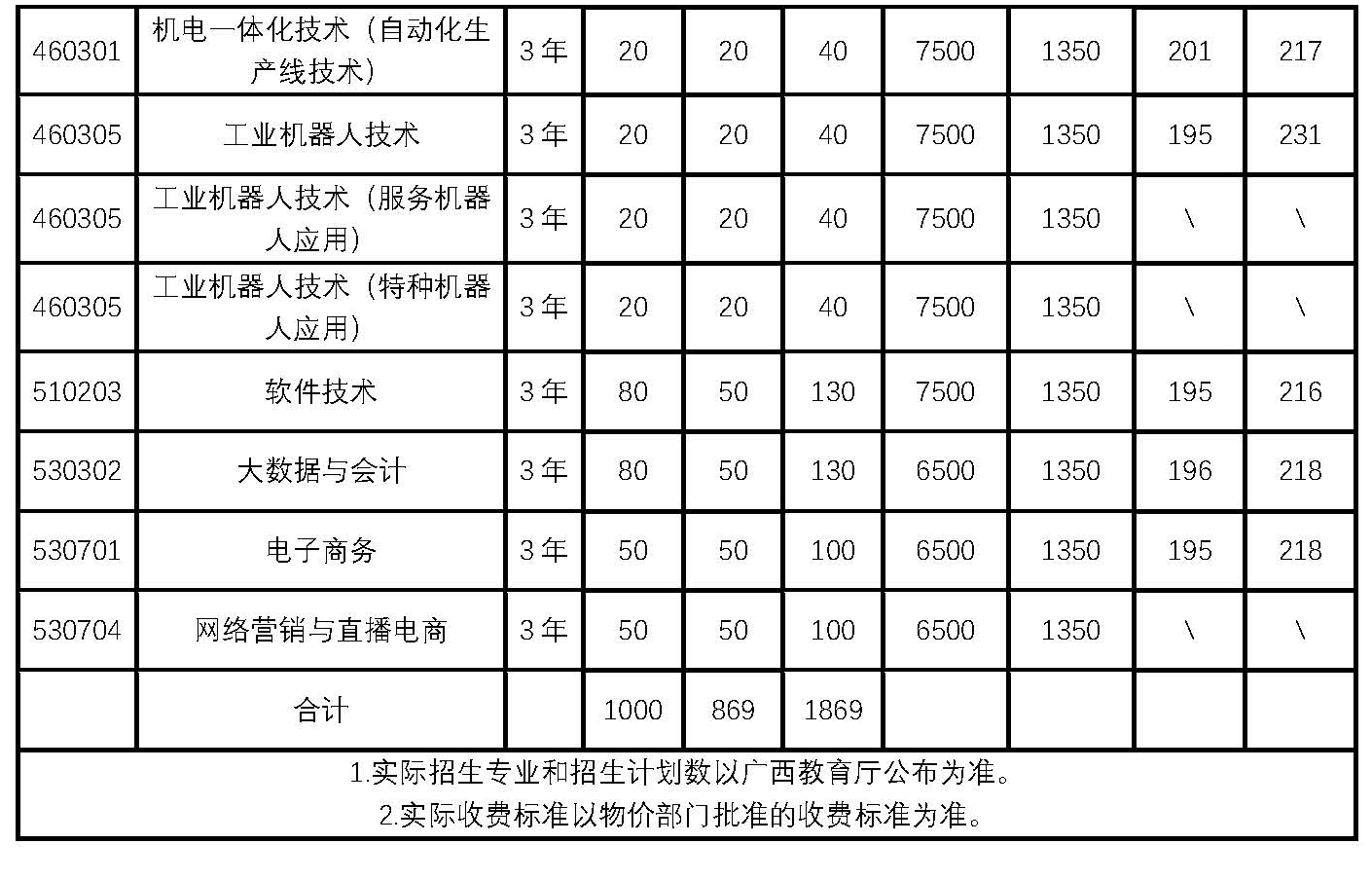 | 460301 | 机电一体化技术（自动化生产线技术） | 3年 | 20 | 20 | 40 | 7500 | 1350 | 201 | 217 |
|---|---|---|---|---|---|---|---|---|---|
| 460305 | 工业机器人技术 | 3年 | 20 | 20 | 40 | 7500 | 1350 | 195 | 231 |
| 460305 | 工业机器人技术（服务机器人应用） | 3年 | 20 | 20 | 40 | 7500 | 1350 | \ | \ |
| 460305 | 工业机器人技术（特种机器人应用） | 3年 | 20 | 20 | 40 | 7500 | 1350 | \ | \ |
| 510203 | 软件技术 | 3年 | 80 | 50 | 130 | 7500 | 1350 | 195 | 216 |
| 530302 | 大数据与会计 | 3年 | 80 | 50 | 130 | 6500 | 1350 | 196 | 218 |
| 530701 | 电子商务 | 3年 | 50 | 50 | 100 | 6500 | 1350 | 195 | 218 |
| 530704 | 网络营销与直播电商 | 3年 | 50 | 50 | 100 | 6500 | 1350 | \ | \ |
|  | 合计 |  | 1000 | 869 | 1869 |  |  |  |  |
| 1.实际招生专业和招生计划数以广西教育厅公布为准。 2.实际收费标准以物价部门批准的收费标准为准。 |  |  |  |  |  |  |  |  |  |